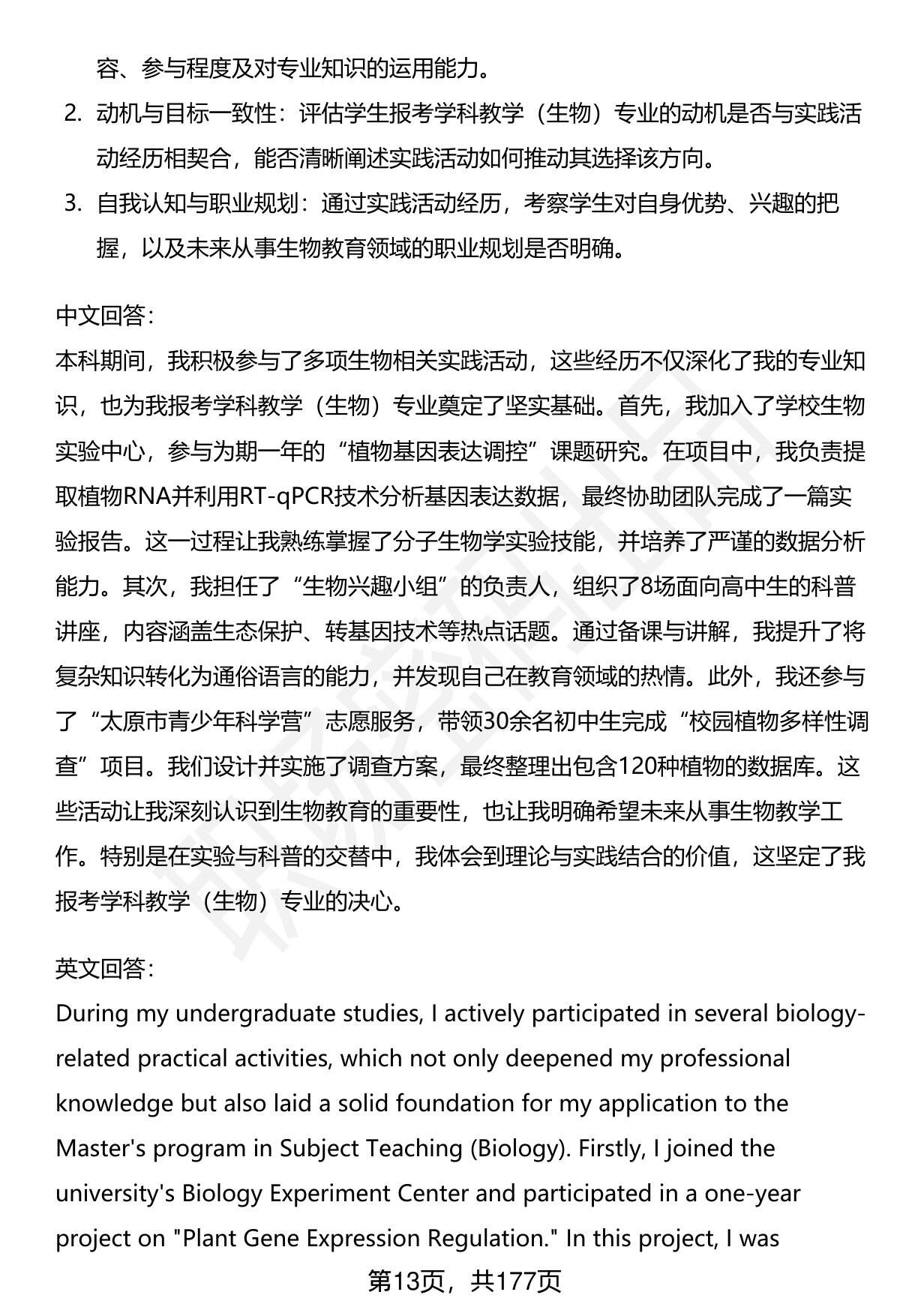 容、参与程度及对专业知识的运用能力。

2. 动机与目标一致性：评估学生报考学科教学（生物）专业的动机是否与实践活动经历相契合，能否清晰阐述实践活动如何推动其选择该方向。

3. 自我认知与职业规划：通过实践活动经历，考察学生对自身优势、兴趣的把握，以及未来从事生物教育领域的职业规划是否明确。

中文回答：

本科期间，我积极参与了多项生物相关实践活动，这些经历不仅深化了我的专业知识，也为我报考学科教学（生物）专业奠定了坚实基础。首先，我加入了学校生物实验中心，参与为期一年的“植物基因表达调控”课题研究。在项目中，我负责提取植物RNA并利用RT-qPCR技术分析基因表达数据，最终协助团队完成了一篇实验报告。这一过程让我熟练掌握了分子生物学实验技能，并培养了严谨的数据分析能力。其次，我担任了“生物兴趣小组”的负责人，组织了8场面向高中生的科普讲座，内容涵盖生态保护、转基因技术等热点话题。通过备课与讲解，我提升了将复杂知识转化为通俗语言的能力，并发现自己在教育领域的热情。此外，我还参与了“太原市青少年科学营”志愿服务，带领30余名初中生完成“校园植物多样性调查”项目。我们设计并实施了调查方案，最终整理出包含120种植物的数据库。这些活动让我深刻认识到生物教育的重要性，也让我明确希望未来从事生物教学工作。特别是在实验与科普的交替中，我体会到理论与实践结合的价值，这坚定了我报考学科教学（生物）专业的决心。

英文回答：

During my undergraduate studies, I actively participated in several biology-related practical activities, which not only deepened my professional knowledge but also laid a solid foundation for my application to the Master's program in Subject Teaching (Biology). Firstly, I joined the university's Biology Experiment Center and participated in a one-year project on "Plant Gene Expression Regulation." In this project, I was

第13页，共177页